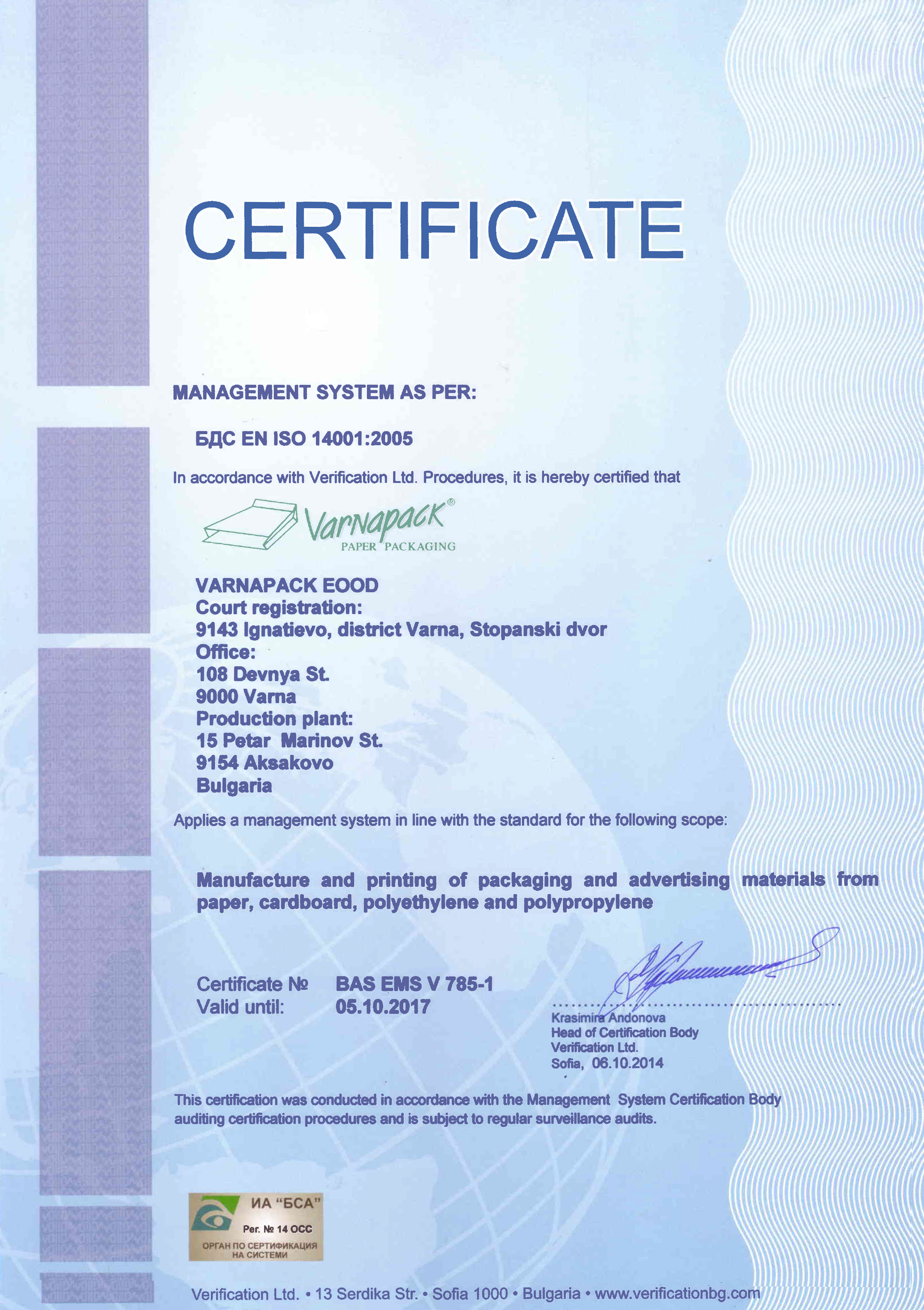 CERTIFICATE

MANAGEMENT SYSTEM AS PER:

БДС EN ISO 14001:2005

In accordance with Verification Ltd. Procedures, it is hereby certified that

Varnapack®
PAPER PACKAGING

VARNAPACK EOOD
Court registration:
9143 Ignatievo, district Varna, Stopanski dvor
Office:
108 Devnya St.
9000 Varna
Production plant:
15 Petar Marinov St.
9154 Aksakovo
Bulgaria

Applies a management system in line with the standard for the following scope:

Manufacture and printing of packaging and advertising materials from paper, cardboard, polyethylene and polypropylene

Certificate № BAS EMS V 785-1
Valid until: 05.10.2017

Krasimira Andonova
Head of Certification Body
Verification Ltd.
Sofia, 06.10.2014

This certification was conducted in accordance with the Management System Certification Body auditing certification procedures and is subject to regular surveillance audits.

ИА "БСА"
Рег. № 14 ОСС
ОРГАН ПО СЕРТИФИКАЦИЯ НА СИСТЕМИ

Verification Ltd. • 13 Serdika Str. • Sofia 1000 • Bulgaria • www.verificationbg.com